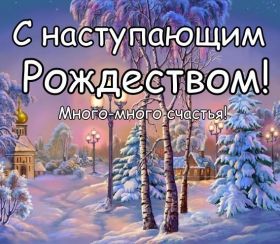 С наступающим Рождеством!

Много-много счастья!